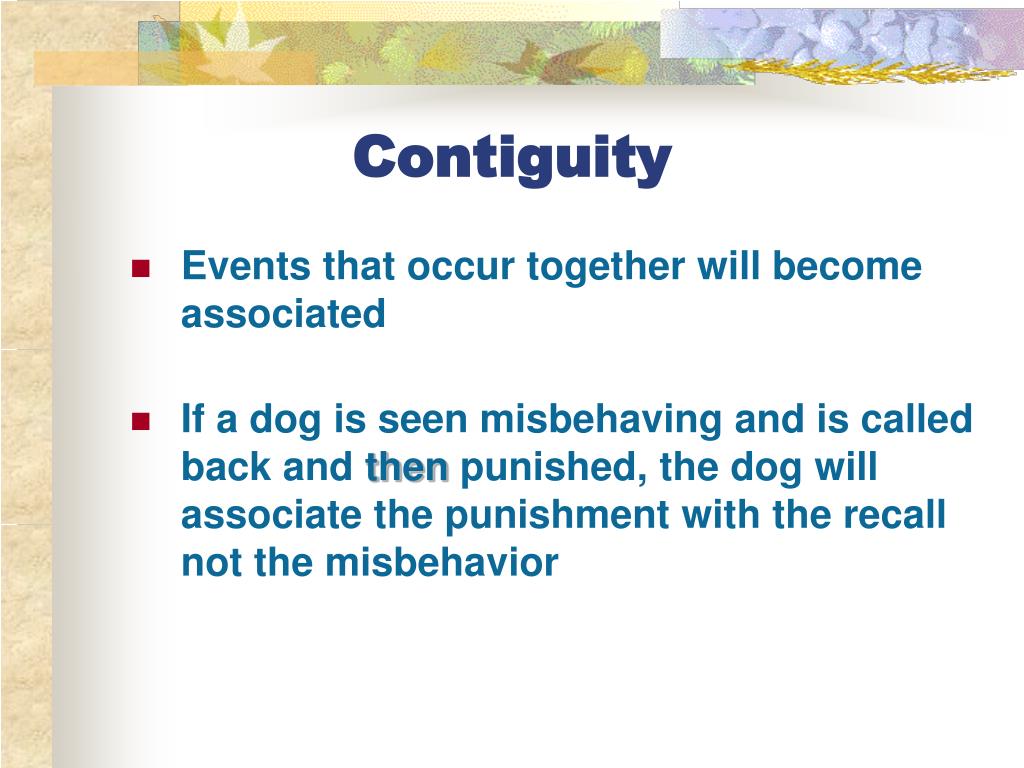 Contiguity

Events that occur together will become associated

If a dog is seen misbehaving and is called back and then punished, the dog will associate the punishment with the recall not the misbehavior